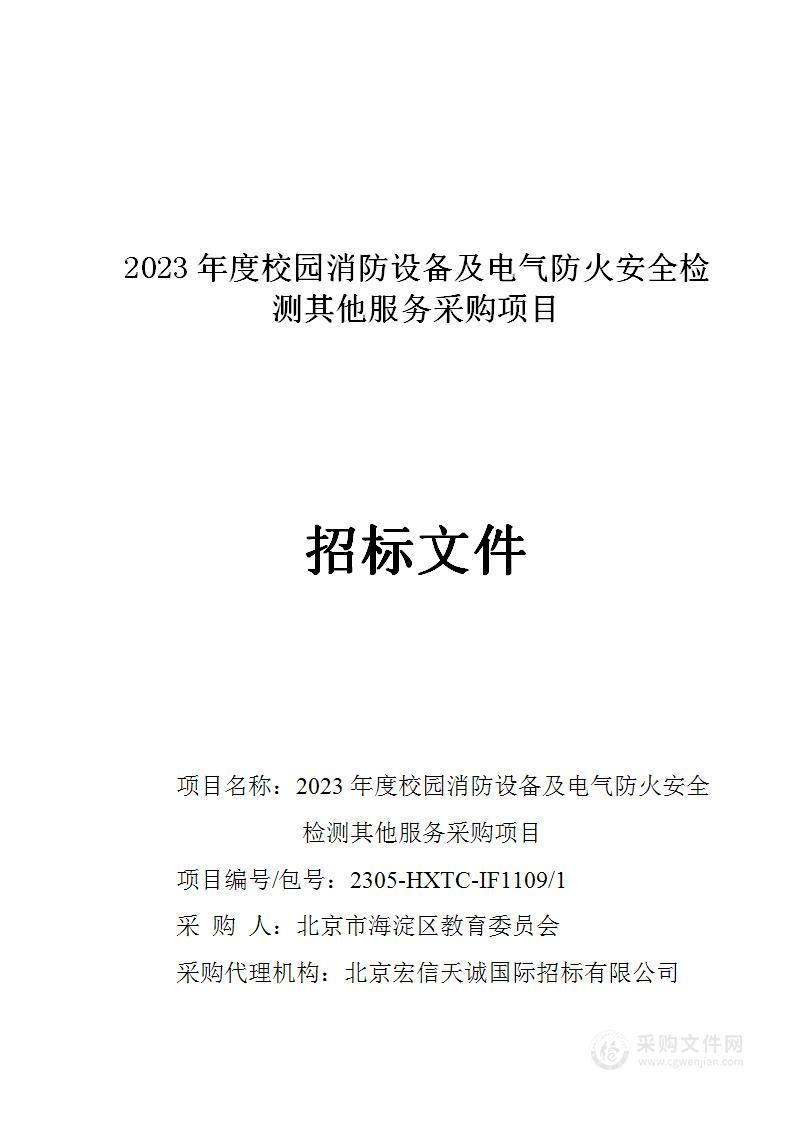 2023 年度校园消防设备及电气防火安全检测其他服务采购项目

招标文件

项目名称：2023 年度校园消防设备及电气防火安全检测其他服务采购项目

项目编号/包号：2305-HXTC-IF1109/1

采 购 人：北京市海淀区教育委员会

采购代理机构：北京宏信天诚国际招标有限公司

采购文件网
www.cgwenjian.com